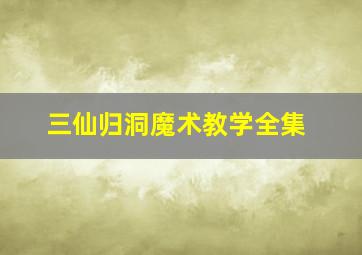 三仙归洞魔术教学全集